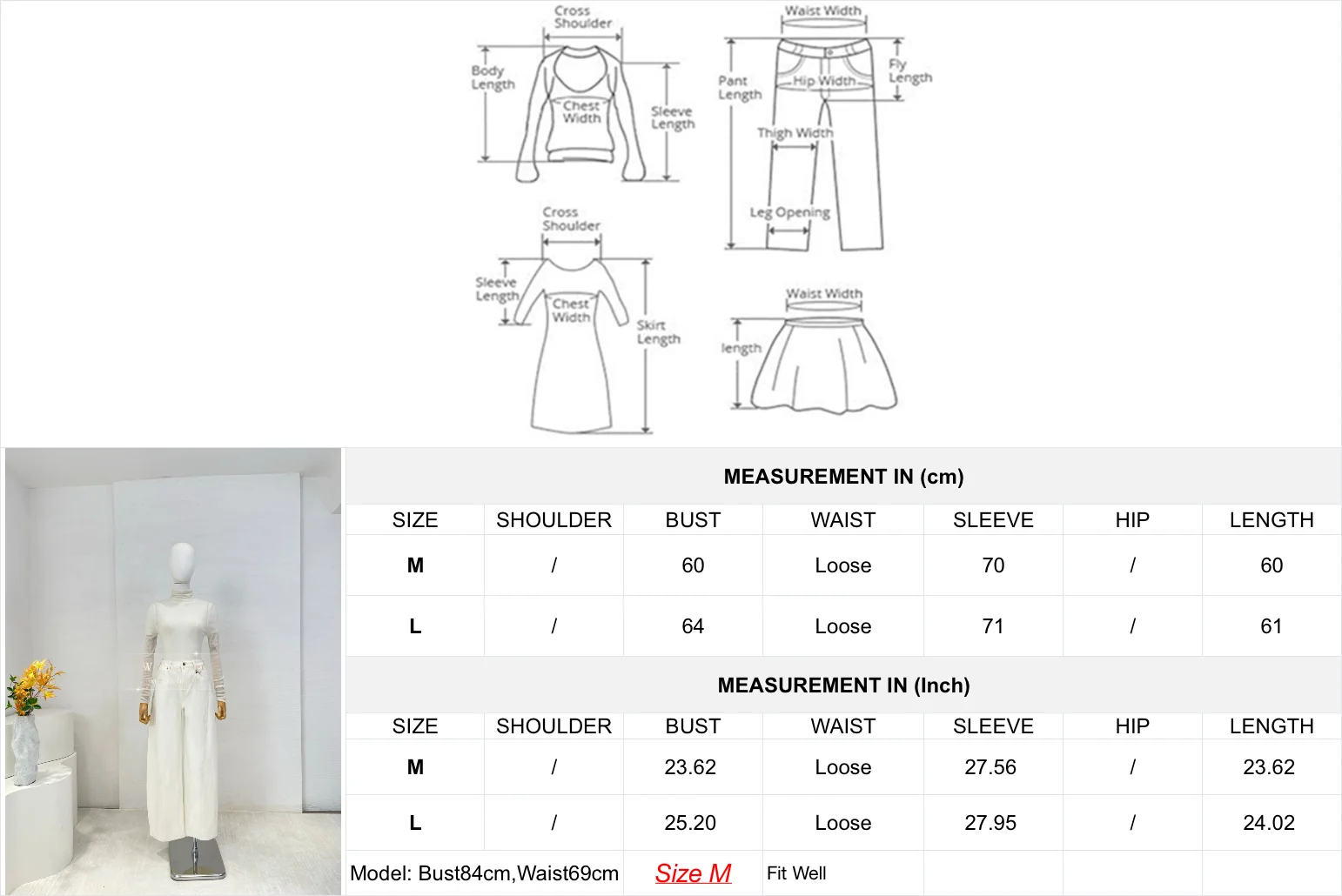 Cross Shoulder

Body Length

Chest Width

Sleeve Length

Waist Width

Pant Length

Hip Width

Fly Length

Thigh Width

Leg Opening

Cross Shoulder

Sleeve Length

Chest Width

Skirt Length

Waist Width

length

MEASUREMENT IN (cm)

| SIZE | SHOULDER | BUST | WAIST | SLEEVE | HIP | LENGTH |
|---|---|---|---|---|---|---|
| M | / | 60 | Loose | 70 | / | 60 |
| L | / | 64 | Loose | 71 | / | 61 |

MEASUREMENT IN (Inch)

| SIZE | SHOULDER | BUST | WAIST | SLEEVE | HIP | LENGTH |
|---|---|---|---|---|---|---|
| M | / | 23.62 | Loose | 27.56 | / | 23.62 |
| L | / | 25.20 | Loose | 27.95 | / | 24.02 |

Model: Bust84cm,Waist69cm Size M Fit Well